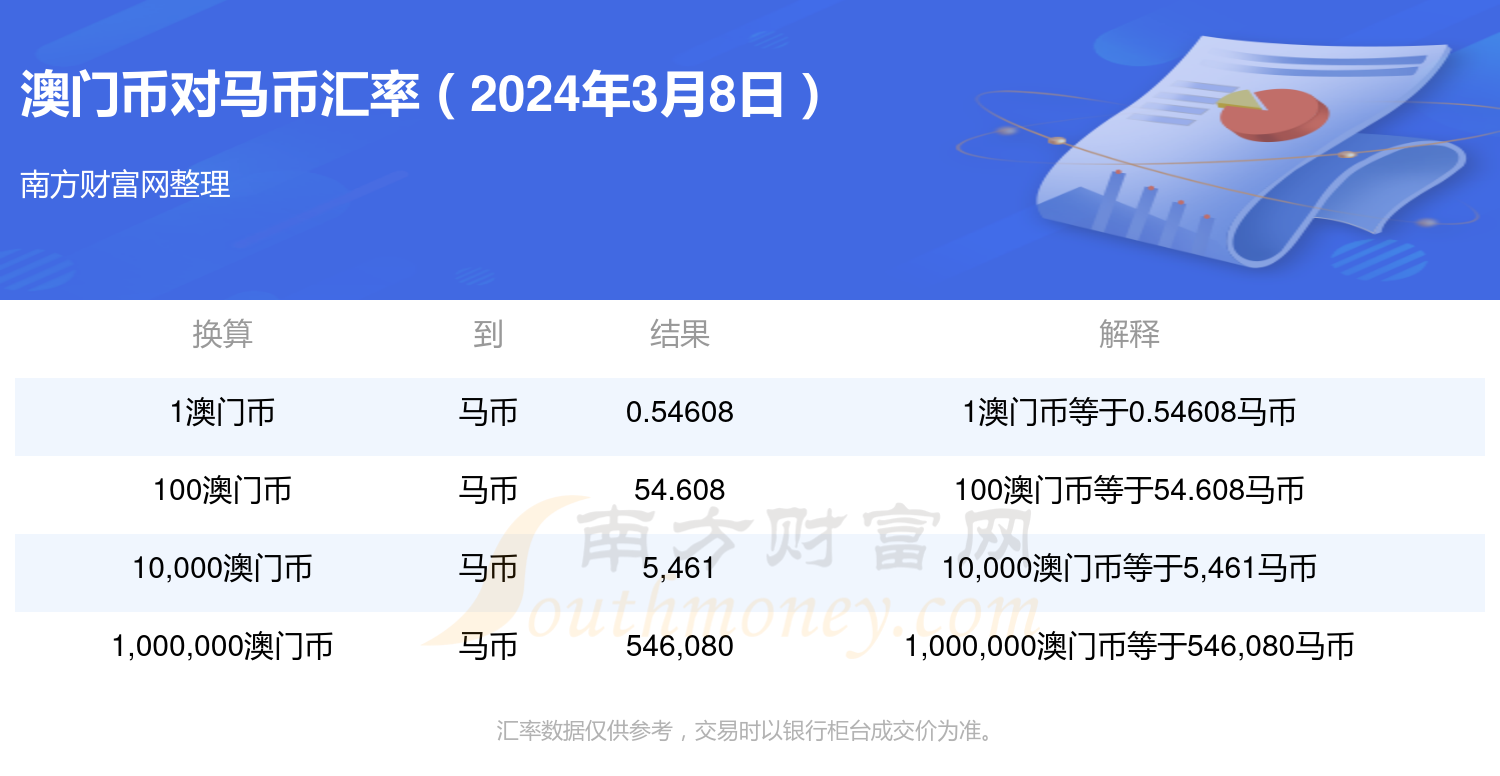 澳门币对马币汇率（2024年3月8日）

南方财富网整理

| 换算 | 到 | 结果 | 解释 |
|---|---|---|---|
| 1澳门币 | 马币 | 0.54608 | 1澳门币等于0.54608马币 |
| 100澳门币 | 马币 | 54.608 | 100澳门币等于54.608马币 |
| 10,000澳门币 | 马币 | 5,461 | 10,000澳门币等于5,461马币 |
| 1,000,000澳门币 | 马币 | 546,080 | 1,000,000澳门币等于546,080马币 |

南方财富网 Southmoney.com

汇率数据仅供参考，交易时以银行柜台成交价为准。